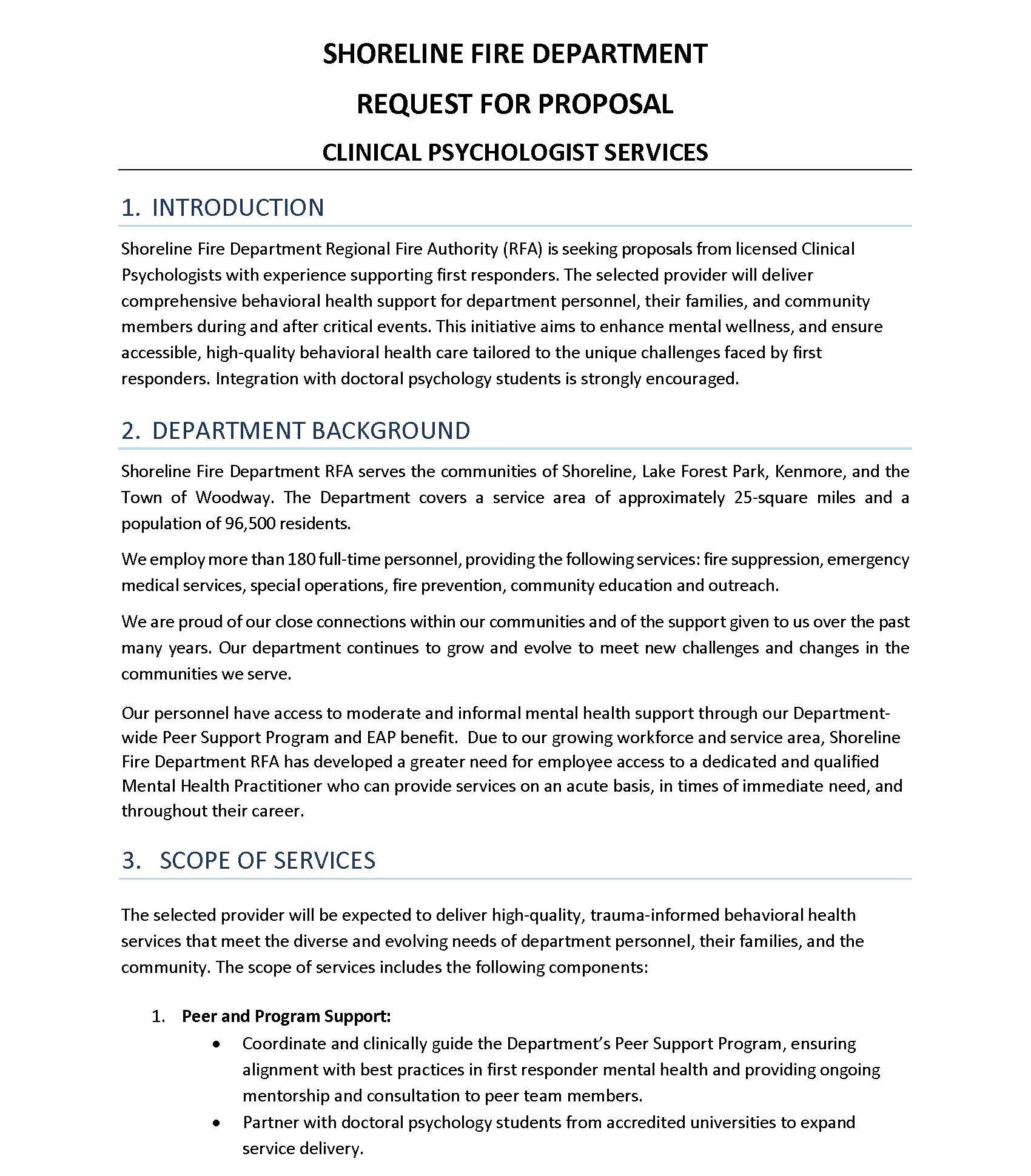 SHORELINE FIRE DEPARTMENT
REQUEST FOR PROPOSAL
CLINICAL PSYCHOLOGIST SERVICES

1. INTRODUCTION

Shoreline Fire Department Regional Fire Authority (RFA) is seeking proposals from licensed Clinical Psychologists with experience supporting first responders. The selected provider will deliver comprehensive behavioral health support for department personnel, their families, and community members during and after critical events. This initiative aims to enhance mental wellness, and ensure accessible, high-quality behavioral health care tailored to the unique challenges faced by first responders. Integration with doctoral psychology students is strongly encouraged.

2. DEPARTMENT BACKGROUND

Shoreline Fire Department RFA serves the communities of Shoreline, Lake Forest Park, Kenmore, and the Town of Woodway. The Department covers a service area of approximately 25-square miles and a population of 96,500 residents.

We employ more than 180 full-time personnel, providing the following services: fire suppression, emergency medical services, special operations, fire prevention, community education and outreach.

We are proud of our close connections within our communities and of the support given to us over the past many years. Our department continues to grow and evolve to meet new challenges and changes in the communities we serve.

Our personnel have access to moderate and informal mental health support through our Department-wide Peer Support Program and EAP benefit. Due to our growing workforce and service area, Shoreline Fire Department RFA has developed a greater need for employee access to a dedicated and qualified Mental Health Practitioner who can provide services on an acute basis, in times of immediate need, and throughout their career.

3. SCOPE OF SERVICES

The selected provider will be expected to deliver high-quality, trauma-informed behavioral health services that meet the diverse and evolving needs of department personnel, their families, and the community. The scope of services includes the following components:

1. Peer and Program Support:
• Coordinate and clinically guide the Department's Peer Support Program, ensuring alignment with best practices in first responder mental health and providing ongoing mentorship and consultation to peer team members.
• Partner with doctoral psychology students from accredited universities to expand service delivery.